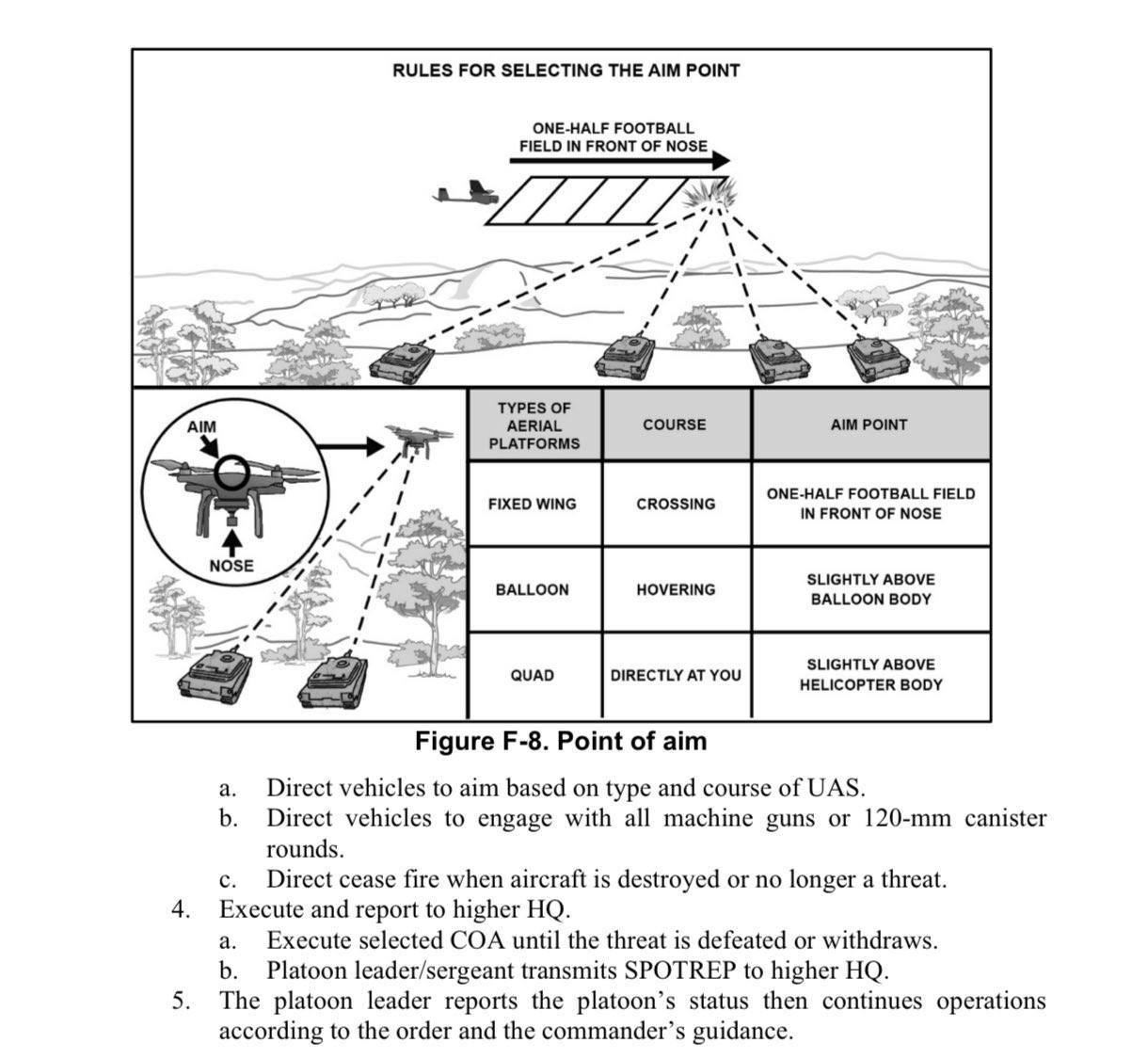 RULES FOR SELECTING THE AIM POINT

ONE-HALF FOOTBALL FIELD IN FRONT OF NOSE

AIM

NOSE

| TYPES OF AERIAL PLATFORMS | COURSE | AIM POINT |
|---|---|---|
| FIXED WING | CROSSING | ONE-HALF FOOTBALL FIELD IN FRONT OF NOSE |
| BALLOON | HOVERING | SLIGHTLY ABOVE BALLOON BODY |
| QUAD | DIRECTLY AT YOU | SLIGHTLY ABOVE HELICOPTER BODY |

Figure F-8. Point of aim

a. Direct vehicles to aim based on type and course of UAS.
b. Direct vehicles to engage with all machine guns or 120-mm canister rounds.
c. Direct cease fire when aircraft is destroyed or no longer a threat.
4. Execute and report to higher HQ.
a. Execute selected COA until the threat is defeated or withdraws.
b. Platoon leader/sergeant transmits SPOTREP to higher HQ.
5. The platoon leader reports the platoon's status then continues operations according to the order and the commander's guidance.